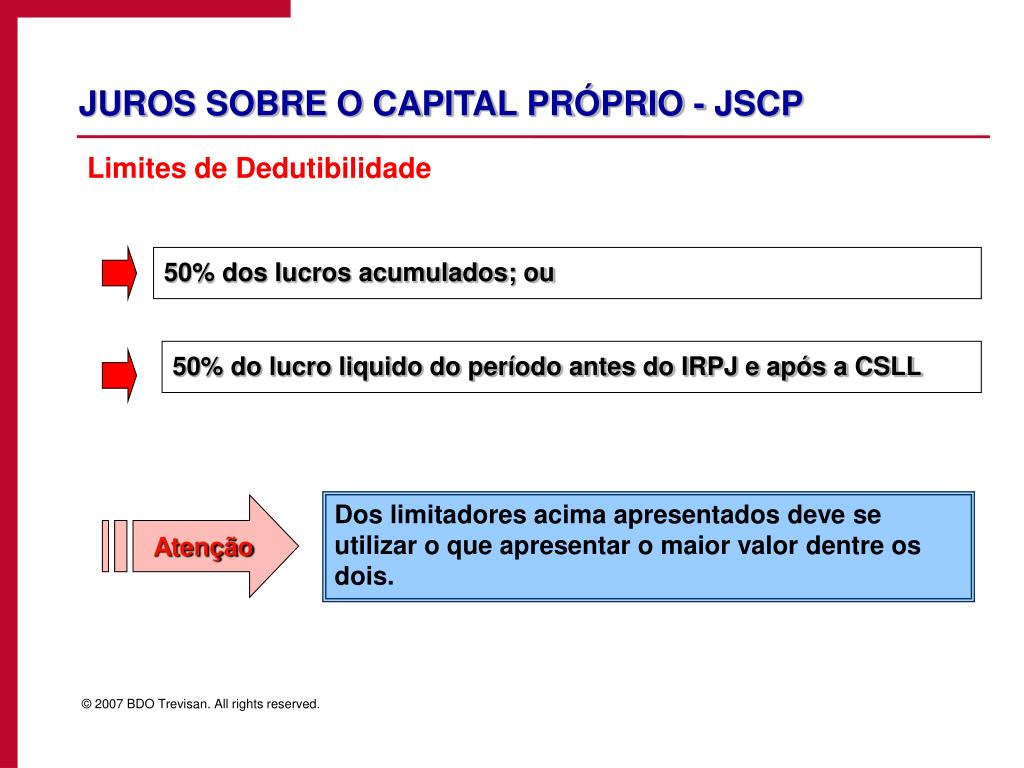 JUROS SOBRE O CAPITAL PRÓPRIO - JSCP

Limites de Dedutibilidade

50% dos lucros acumulados; ou

50% do lucro liquido do período antes do IRPJ e após a CSLL

Atenção

Dos limitadores acima apresentados deve se utilizar o que apresentar o maior valor dentre os dois.

© 2007 BDO Trevisan. All rights reserved.